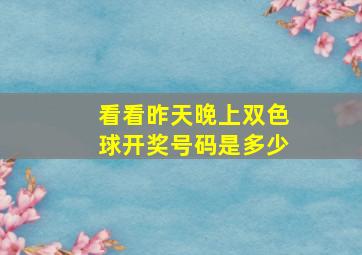 看看昨天晚上双色球开奖号码是多少